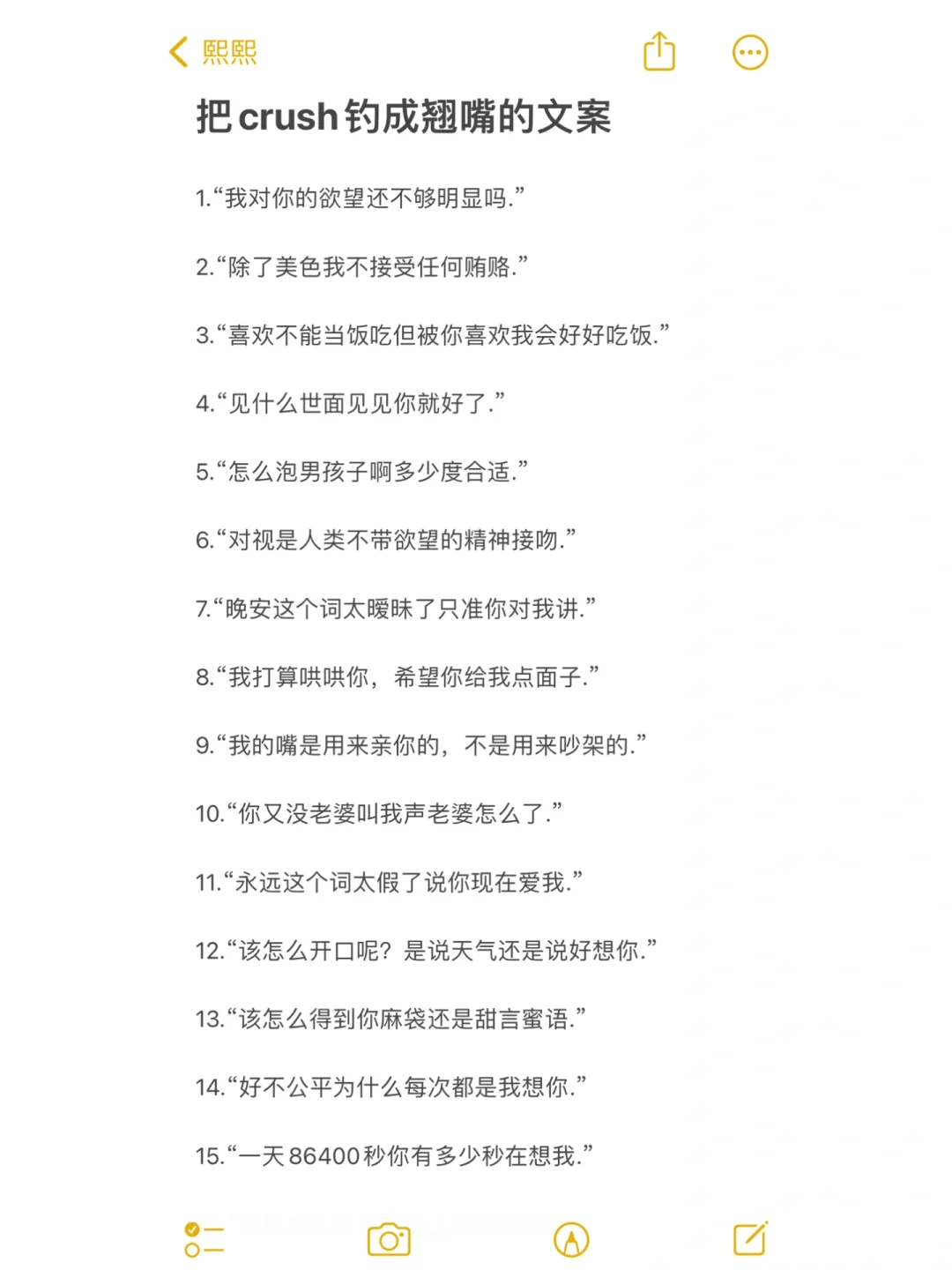 熙熙

把crush钓成翘嘴的文案

1.“我对你的欲望还不够明显吗.”

2.“除了美色我不接受任何贿赂.”

3.“喜欢不能当饭吃但被你喜欢我会好好吃饭.”

4.“见什么世面见见你就好了.”

5.“怎么泡男孩子啊多少度合适.”

6.“对视是人类不带欲望的精神接吻.”

7.“晚安这个词太暧昧了只准你对我讲.”

8.“我打算哄哄你，希望你给我点面子.”

9.“我的嘴是用来亲你的，不是用来吵架的.”

10.“你又没老婆叫我声老婆怎么了.”

11.“永远这个词太假了说你现在爱我.”

12.“该怎么开口呢？是说天气还是说好想你.”

13.“该怎么得到你麻袋还是甜言蜜语.”

14.“好不公平为什么每次都是我想你.”

15.“一天86400秒你有多少秒在想我.”